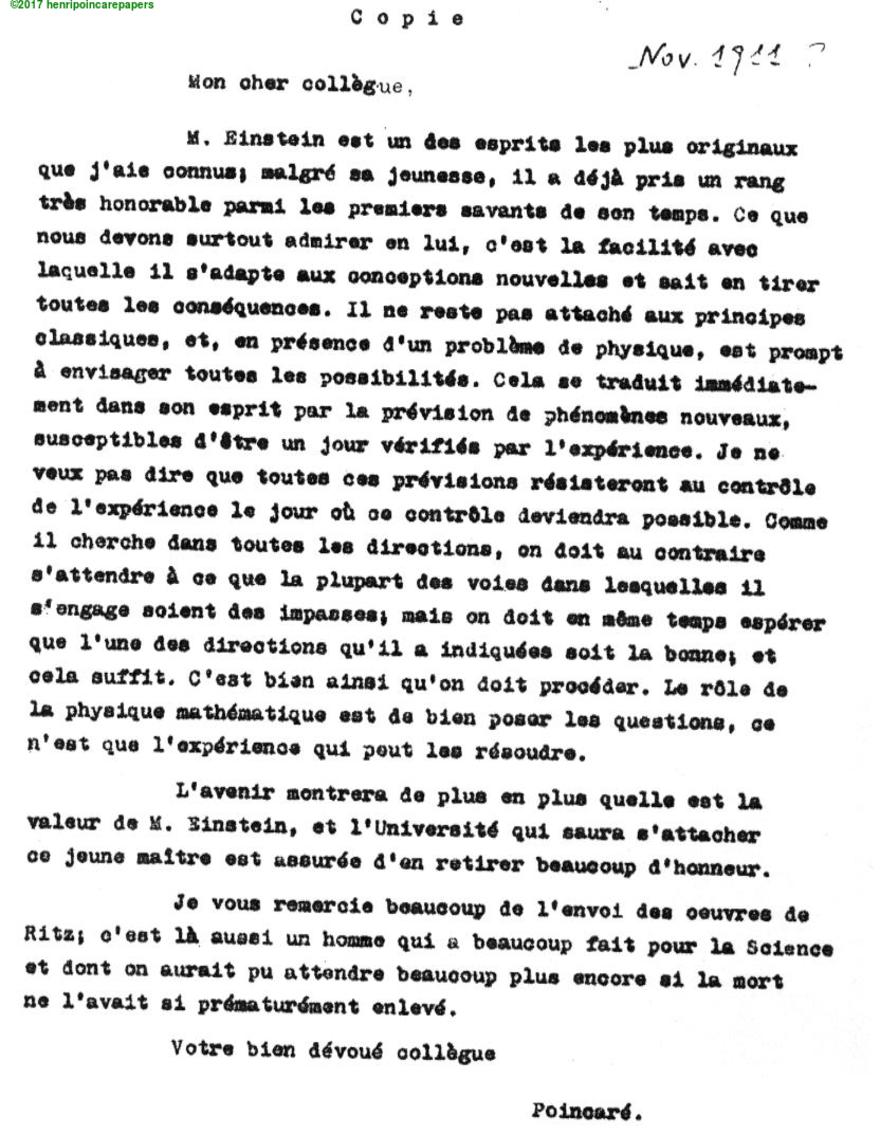 ©2017 henripoincarepapers

Copie

Nov. 1911 ?

Mon cher collègue,

M. Einstein est un des esprits les plus originaux que j'aie connus; malgré sa jeunesse, il a déjà pris un rang très honorable parmi les premiers savants de son temps. Ce que nous devons surtout admirer en lui, c'est la facilité avec laquelle il s'adapte aux conceptions nouvelles et sait en tirer toutes les conséquences. Il ne reste pas attaché aux principes classiques, et, en présence d'un problème de physique, est prompt à envisager toutes les possibilités. Cela se traduit immédiatement dans son esprit par la prévision de phénomènes nouveaux, susceptibles d'être un jour vérifiés par l'expérience. Je ne veux pas dire que toutes ces prévisions résisteront au contrôle de l'expérience le jour où ce contrôle deviendra possible. Comme il cherche dans toutes les directions, on doit au contraire s'attendre à ce que la plupart des voies dans lesquelles il s'engage soient des impasses; mais on doit en même temps espérer que l'une des directions qu'il a indiquées soit la bonne; et cela suffit. C'est bien ainsi qu'on doit procéder. Le rôle de la physique mathématique est de bien poser les questions, ce n'est que l'expérience qui peut les résoudre.

L'avenir montrera de plus en plus quelle est la valeur de M. Einstein, et l'Université qui saura s'attacher ce jeune maître est assurée d'en retirer beaucoup d'honneur.

Je vous remercie beaucoup de l'envoi des oeuvres de Ritz; c'est là aussi un homme qui a beaucoup fait pour la Science et dont on aurait pu attendre beaucoup plus encore si la mort ne l'avait si prématurément enlevé.

Votre bien dévoué collègue

Poincaré.